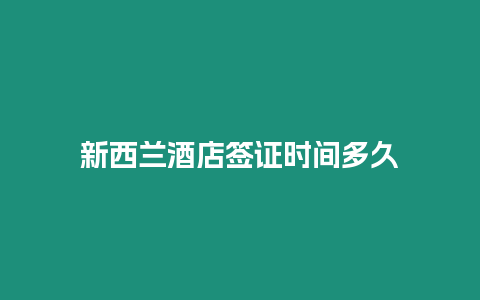 新西兰酒店签证时间多久